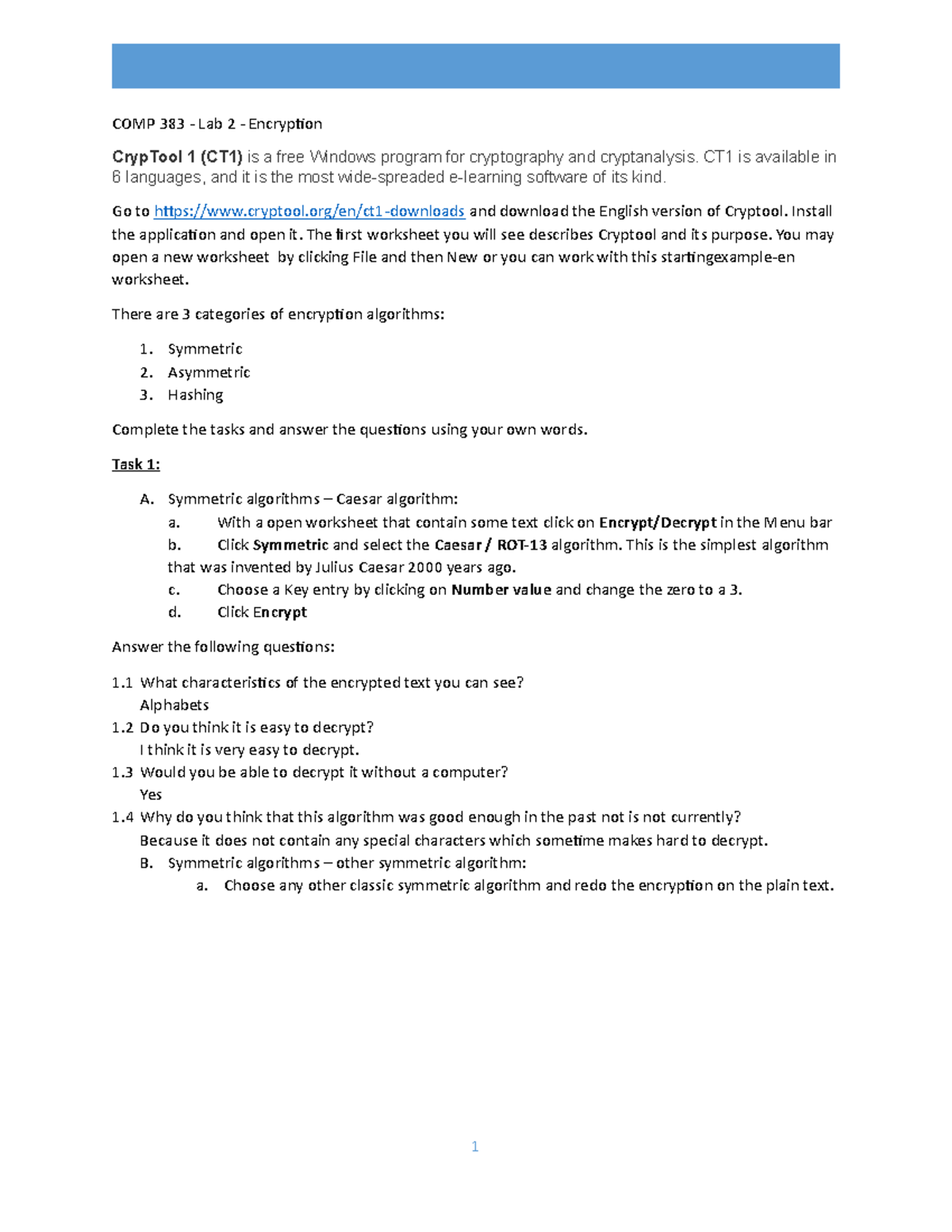 COMP 383 - Lab 2 - Encryption

CrypTool 1 (CT1) is a free Windows program for cryptography and cryptanalysis. CT1 is available in 6 languages, and it is the most wide-spreaded e-learning software of its kind.

Go to https://www.cryptool.org/en/ct1-downloads and download the English version of Cryptool. Install the application and open it. The first worksheet you will see describes Cryptool and its purpose. You may open a new worksheet by clicking File and then New or you can work with this startingexample-en worksheet.

There are 3 categories of encryption algorithms:

1. Symmetric
2. Asymmetric
3. Hashing

Complete the tasks and answer the questions using your own words.

Task 1:

A. Symmetric algorithms – Caesar algorithm:
a. With a open worksheet that contain some text click on Encrypt/Decrypt in the Menu bar
b. Click Symmetric and select the Caesar / ROT-13 algorithm. This is the simplest algorithm that was invented by Julius Caesar 2000 years ago.
c. Choose a Key entry by clicking on Number value and change the zero to a 3.
d. Click Encrypt

Answer the following questions:

1.1 What characteristics of the encrypted text you can see?
Alphabets
1.2 Do you think it is easy to decrypt?
I think it is very easy to decrypt.
1.3 Would you be able to decrypt it without a computer?
Yes
1.4 Why do you think that this algorithm was good enough in the past not is not currently?
Because it does not contain any special characters which sometime makes hard to decrypt.
B. Symmetric algorithms – other symmetric algorithm:
a. Choose any other classic symmetric algorithm and redo the encryption on the plain text.

1